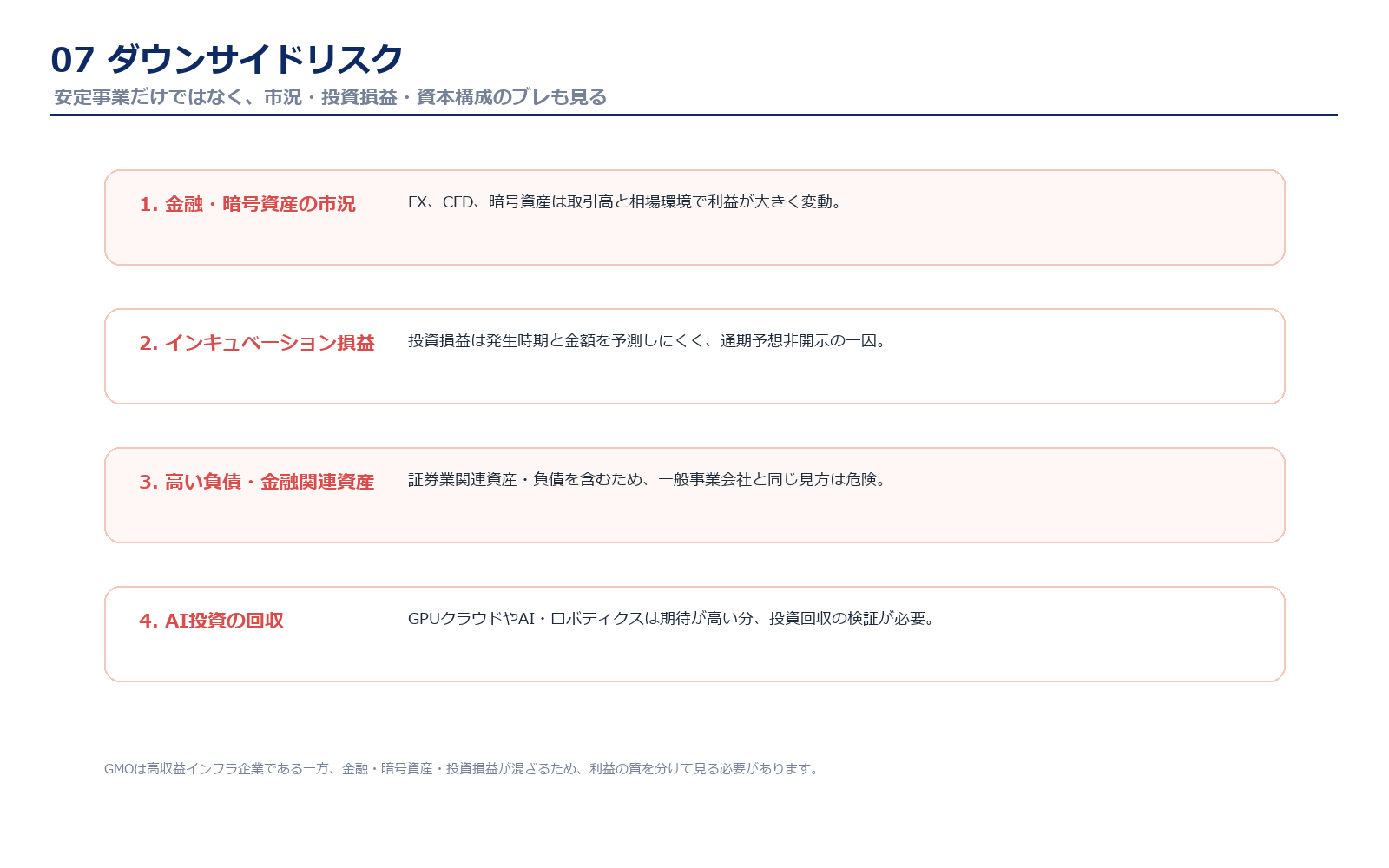 07 ダウンサイドリスク

安定事業だけではなく、市況・投資損益・資本構成のブレも見る

1. 金融・暗号資産の市況

FX、CFD、暗号資産は取引高と相場環境で利益が大きく変動。

2. インキュベーション損益

投資損益は発生時期と金額を予測しにくく、通期予想非開示の一因。

3. 高い負債・金融関連資産

証券業関連資産・負債を含むため、一般事業会社と同じ見方は危険。

4. AI投資の回収

GPUクラウドやAI・ロボティクスは期待が高い分、投資回収の検証が必要。

GMOは高収益インフラ企業である一方、金融・暗号資産・投資損益が混ざるため、利益の質を分けて見る必要があります。